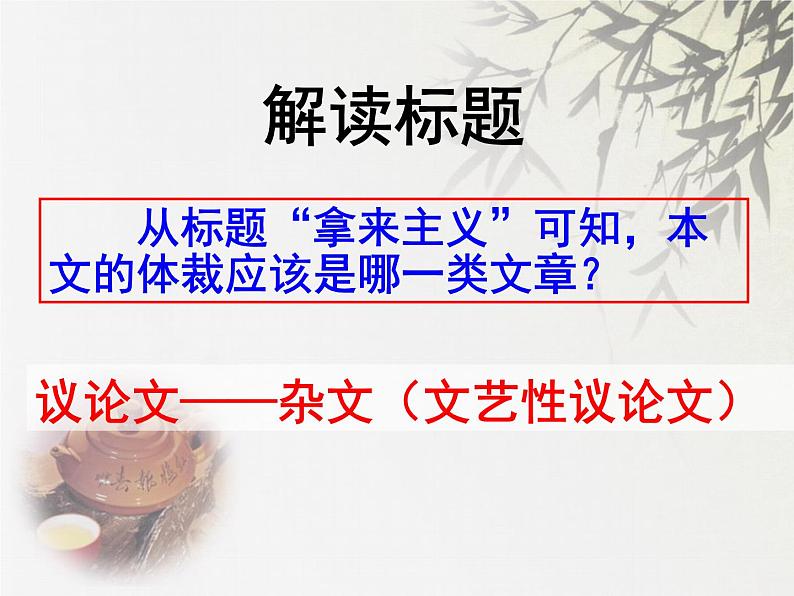 解读标题

从标题“拿来主义”可知，本文的体裁应该是哪一类文章？

议论文——杂文（文艺性议论文）